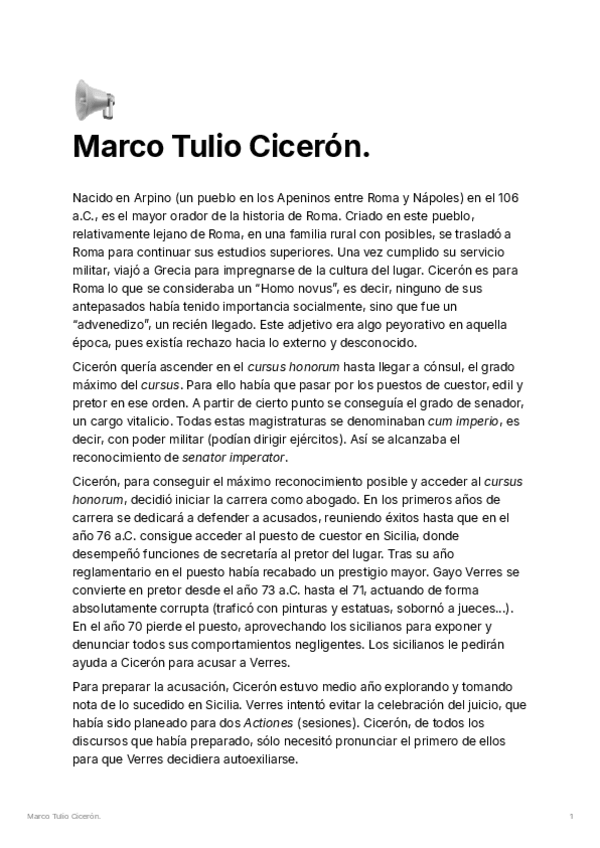 Marco Tulio Cicerón.

Nacido en Arpino (un pueblo en los Apeninos entre Roma y Nápoles) en el 106 a.C., es el mayor orador de la historia de Roma. Criado en este pueblo, relativamente lejano de Roma, en una familia rural con posibles, se trasladó a Roma para continuar sus estudios superiores. Una vez cumplido su servicio militar, viajó a Grecia para impregnarse de la cultura del lugar. Cicerón es para Roma lo que se consideraba un "Homo novus", es decir, ninguno de sus antepasados había tenido importancia socialmente, sino que fue un "advenedizo", un recién llegado. Este adjetivo era algo peyorativo en aquella época, pues existía rechazo hacia lo externo y desconocido.

Cicerón quería ascender en el cursus honorum hasta llegar a cónsul, el grado máximo del cursus. Para ello había que pasar por los puestos de cuestor, edil y pretor en ese orden. A partir de cierto punto se conseguía el grado de senador, un cargo vitalicio. Todas estas magistraturas se denominaban cum imperio, es decir, con poder militar (podían dirigir ejércitos). Así se alcanzaba el reconocimiento de senator imperator.

Cicerón, para conseguir el máximo reconocimiento posible y acceder al cursus honorum, decidió iniciar la carrera como abogado. En los primeros años de carrera se dedicará a defender a acusados, reuniendo éxitos hasta que en el año 76 a.C. consigue acceder al puesto de cuestor en Sicilia, donde desempeñó funciones de secretaría al pretor del lugar. Tras su año reglamentario en el puesto había recabado un prestigio mayor. Gayo Verres se convierte en pretor desde el año 73 a.C. hasta el 71, actuando de forma absolutamente corrupta (traficó con pinturas y estatuas, sobornó a jueces...). En el año 70 pierde el puesto, aprovechando los sicilianos para exponer y denunciar todos sus comportamientos negligentes. Los sicilianos le pedirán ayuda a Cicerón para acusar a Verres.

Para preparar la acusación, Cicerón estuvo medio año explorando y tomando nota de lo sucedido en Sicilia. Verres intentó evitar la celebración del juicio, que había sido planeado para dos Actiones (sesiones). Cicerón, de todos los discursos que había preparado, sólo necesitó pronunciar el primero de ellos para que Verres decidiera autoexiliarse.

Marco Tulio Cicerón.

1